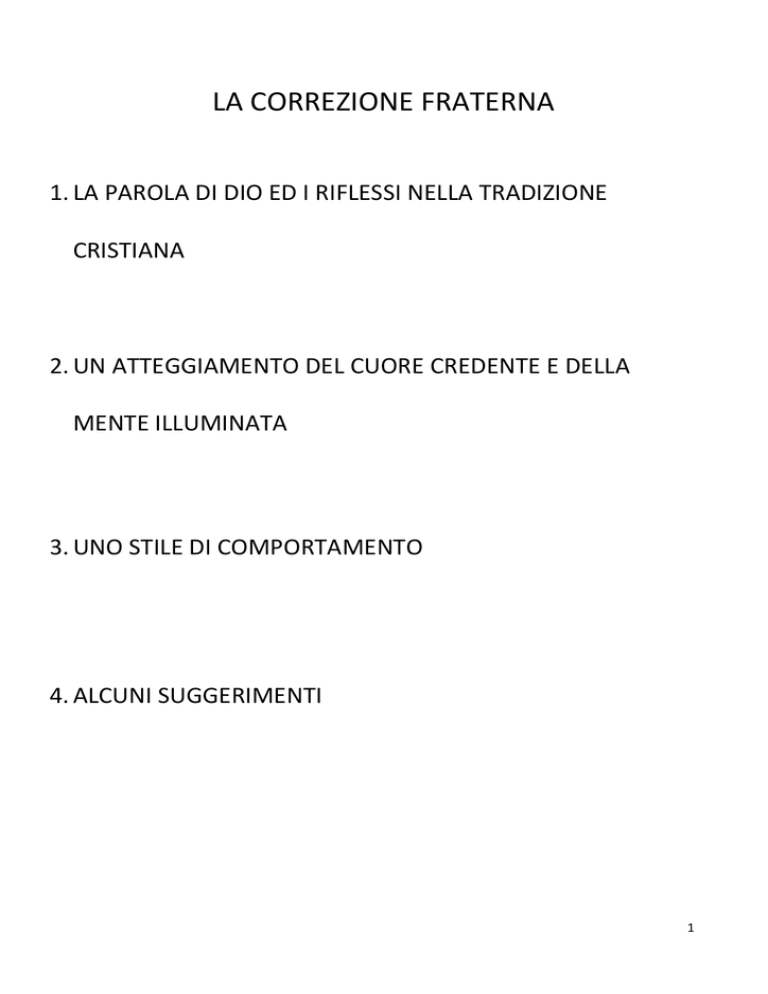 LA CORREZIONE FRATERNA

1. LA PAROLA DI DIO ED I RIFLESSI NELLA TRADIZIONE CRISTIANA

2. UN ATTEGGIAMENTO DEL CUORE CREDENTE E DELLA MENTE ILLUMINATA

3. UNO STILE DI COMPORTAMENTO

4. ALCUNI SUGGERIMENTI

1